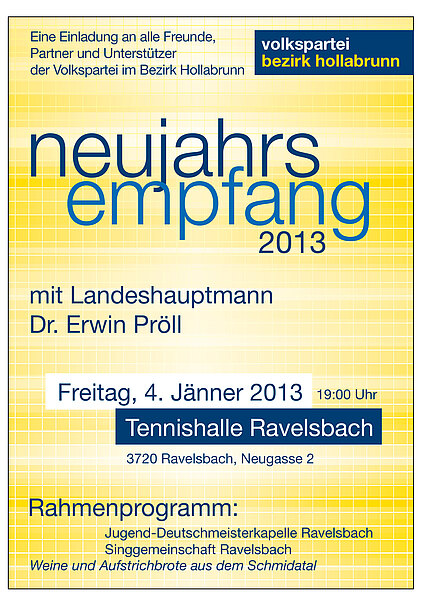 Eine Einladung an alle Freunde, Partner und Unterstützer der Volkspartei im Bezirk Hollabrunn

volkspartei
bezirk hollabrunn

neujahrs
empfang
2013

mit Landeshauptmann
Dr. Erwin Pröll

Freitag, 4. Jänner 2013 19:00 Uhr

Tennishalle Ravelsbach

3720 Ravelsbach, Neugasse 2

Rahmenprogramm:

Jugend-Deutschmeisterkapelle Ravelsbach
Singgemeinschaft Ravelsbach
Weine und Aufstrichbrote aus dem Schmidatal